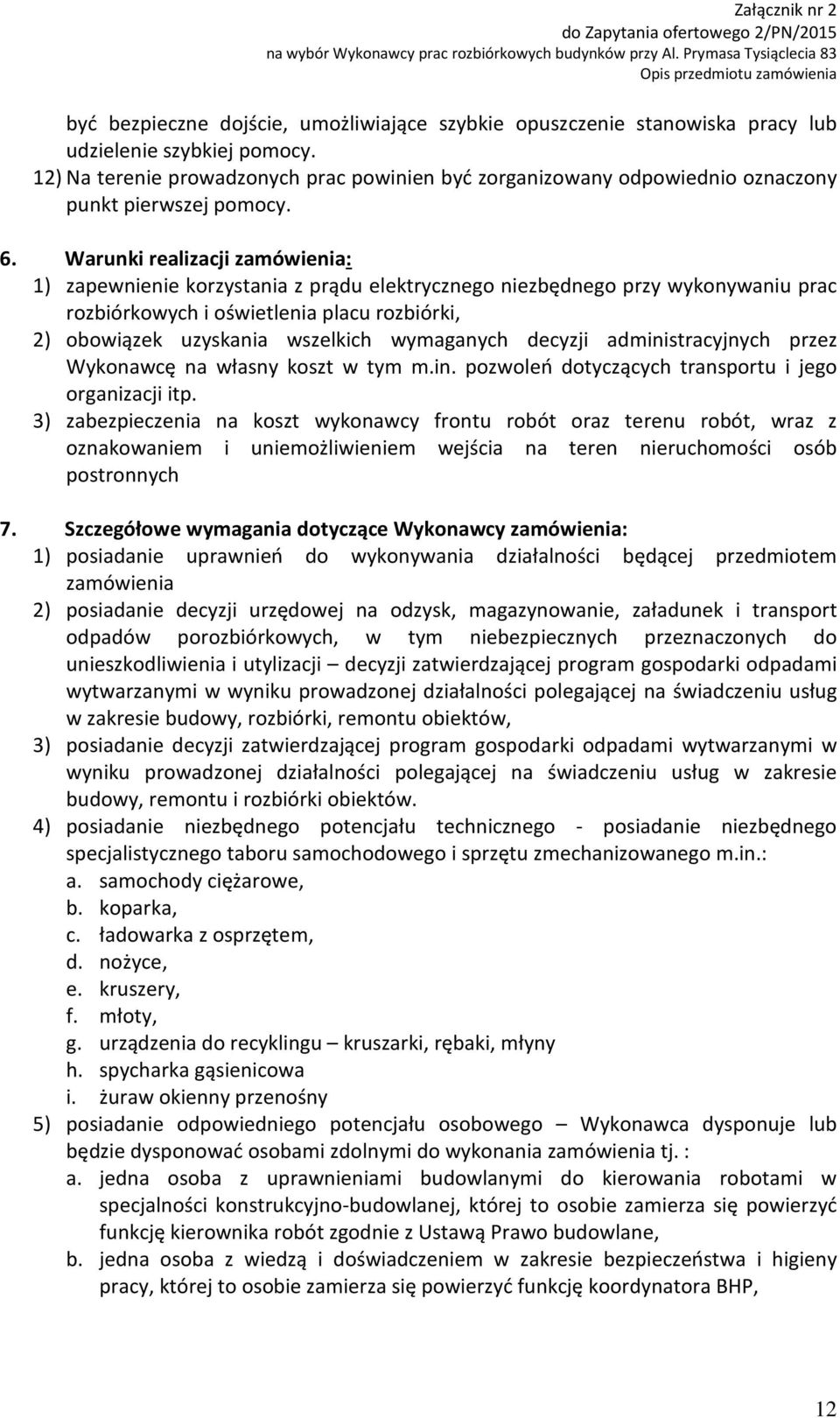 Załącznik nr 2
do Zapytania ofertowego 2/PN/2015
na wybór Wykonawcy prac rozbiórkowych budynków przy Al. Prymasa Tysiąclecia 83
Opis przedmiotu zamówienia

być bezpieczne dojście, umożliwiające szybkie opuszczenie stanowiska pracy lub udzielenie szybkiej pomocy.
12) Na terenie prowadzonych prac powinien być zorganizowany odpowiednio oznaczony punkt pierwszej pomocy.

6. Warunki realizacji zamówienia:
1) zapewnienie korzystania z prądu elektrycznego niezbędnego przy wykonywaniu prac rozbiórkowych i oświetlenia placu rozbiórki,
2) obowiązek uzyskania wszelkich wymaganych decyzji administracyjnych przez Wykonawcę na własny koszt w tym m.in. pozwoleń dotyczących transportu i jego organizacji itp.
3) zabezpieczenia na koszt wykonawcy frontu robót oraz terenu robót, wraz z oznakowaniem i uniemożliwieniem wejścia na teren nieruchomości osób postronnych

7. Szczegółowe wymagania dotyczące Wykonawcy zamówienia:
1) posiadanie uprawnień do wykonywania działalności będącej przedmiotem zamówienia
2) posiadanie decyzji urzędowej na odzysk, magazynowanie, załadunek i transport odpadów porozbiórkowych, w tym niebezpiecznych przeznaczonych do unieszkodliwienia i utylizacji – decyzji zatwierdzającej program gospodarki odpadami wytwarzanymi w wyniku prowadzonej działalności polegającej na świadczeniu usług w zakresie budowy, rozbiórki, remontu obiektów,
3) posiadanie decyzji zatwierdzającej program gospodarki odpadami wytwarzanymi w wyniku prowadzonej działalności polegającej na świadczeniu usług w zakresie budowy, remontu i rozbiórki obiektów.
4) posiadanie niezbędnego potencjału technicznego - posiadanie niezbędnego specjalistycznego taboru samochodowego i sprzętu zmechanizowanego m.in.:
a. samochody ciężarowe,
b. koparka,
c. ładowarka z osprzętem,
d. nożyce,
e. kruszery,
f. młoty,
g. urządzenia do recyklingu – kruszarki, rębaki, młyny
h. spycharka gąsienicowa
i. żuraw okienny przenośny
5) posiadanie odpowiedniego potencjału osobowego – Wykonawca dysponuje lub będzie dysponować osobami zdolnymi do wykonania zamówienia tj. :
a. jedna osoba z uprawnieniami budowlanymi do kierowania robotami w specjalności konstrukcyjno-budowlanej, której to osobie zamierza się powierzyć funkcję kierownika robót zgodnie z Ustawą Prawo budowlane,
b. jedna osoba z wiedzą i doświadczeniem w zakresie bezpieczeństwa i higieny pracy, której to osobie zamierza się powierzyć funkcję koordynatora BHP,

12